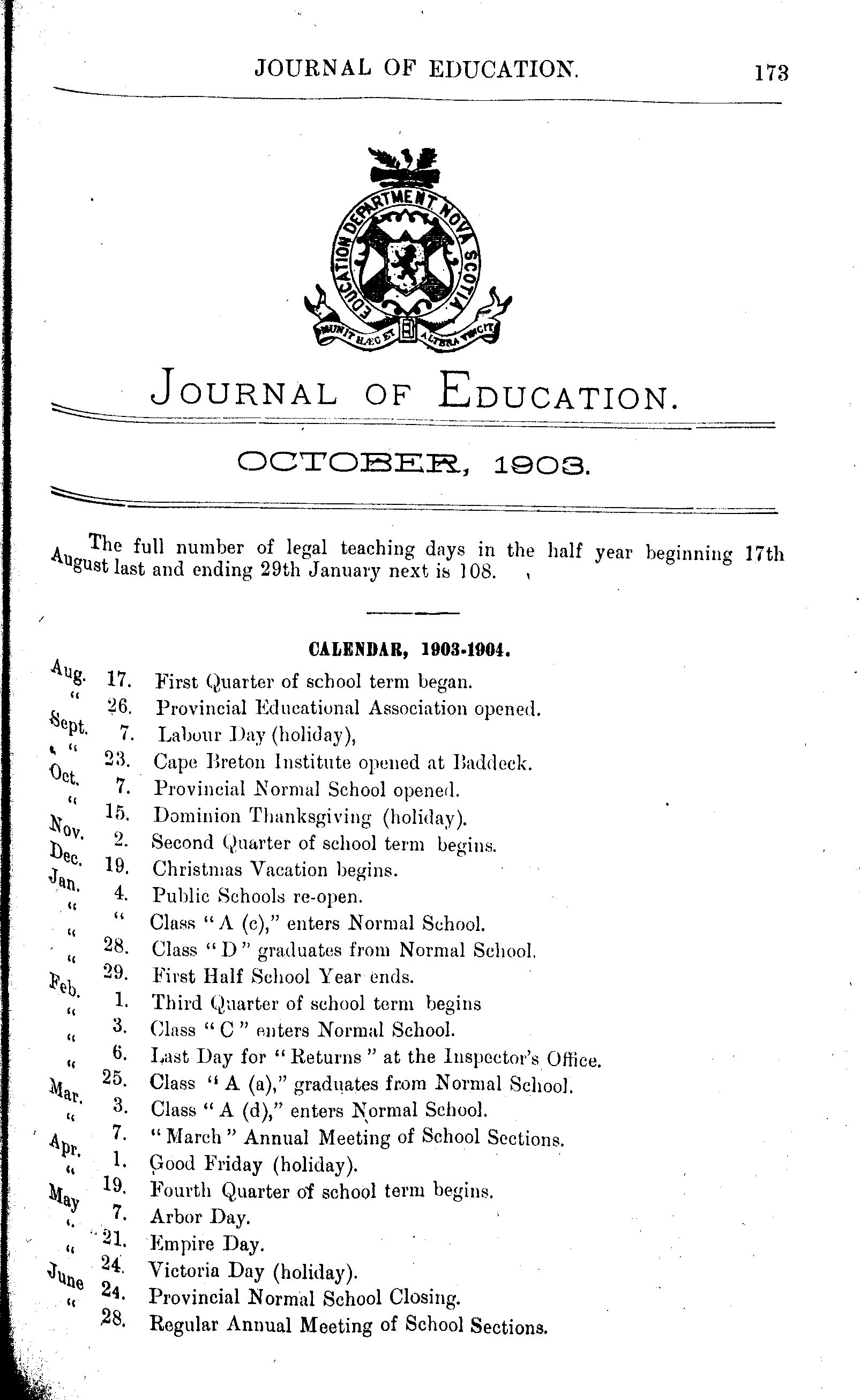 JOURNAL OF EDUCATION. 173

EDUCATION DEPARTMENT NOVA SCOTIA

MUNIT HÆC ET ALTERA VINCIT

JOURNAL OF EDUCATION.

OCTOBER, 1903.

The full number of legal teaching days in the half year beginning 17th August last and ending 29th January next is 108.

CALENDAR, 1903-1904.

Aug. 17. First Quarter of school term began.
" 26. Provincial Educational Association opened.
Sept. 7. Labour Day (holiday),
" 23. Cape Breton Institute opened at Baddeck.
Oct. 7. Provincial Normal School opened.
" 15. Dominion Thanksgiving (holiday).
Nov. 2. Second Quarter of school term begins.
Dec. 19. Christmas Vacation begins.
Jan. 4. Public Schools re-open.
" " Class "A (c)," enters Normal School.
" 28. Class "D" graduates from Normal School.
" 29. First Half School Year ends.
Feb. 1. Third Quarter of school term begins
" 3. Class "C" enters Normal School.
" 6. Last Day for "Returns" at the Inspector's Office.
" 25. Class "A (a)," graduates from Normal School.
Mar. 3. Class "A (d)," enters Normal School.
" 7. "March" Annual Meeting of School Sections.
Apr. 1. Good Friday (holiday).
" 19. Fourth Quarter of school term begins.
May 7. Arbor Day.
" 21. Empire Day.
" 24. Victoria Day (holiday).
June 24. Provincial Normal School Closing.
" 28. Regular Annual Meeting of School Sections.